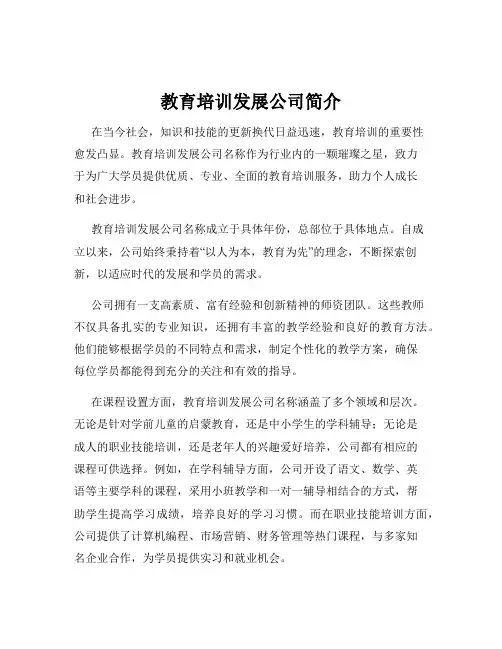 教育培训发展公司简介

在当今社会，知识和技能的更新换代日益迅速，教育培训的重要性愈发凸显。教育培训发展公司名称作为行业内的一颗璀璨之星，致力于为广大学员提供优质、专业、全面的教育培训服务，助力个人成长和社会进步。

教育培训发展公司名称成立于具体年份，总部位于具体地点。自成立以来，公司始终秉持着“以人为本，教育为先”的理念，不断探索创新，以适应时代的发展和学员的需求。

公司拥有一支高素质、富有经验和创新精神的师资团队。这些教师不仅具备扎实的专业知识，还拥有丰富的教学经验和良好的教育方法。他们能够根据学员的不同特点和需求，制定个性化的教学方案，确保每位学员都能得到充分的关注和有效的指导。

在课程设置方面，教育培训发展公司名称涵盖了多个领域和层次。无论是针对学前儿童的启蒙教育，还是中小学生的学科辅导；无论是成人的职业技能培训，还是老年人的兴趣爱好培养，公司都有相应的课程可供选择。例如，在学科辅导方面，公司开设了语文、数学、英语等主要学科的课程，采用小班教学和一对一辅导相结合的方式，帮助学生提高学习成绩，培养良好的学习习惯。而在职业技能培训方面，公司提供了计算机编程、市场营销、财务管理等热门课程，与多家知名企业合作，为学员提供实习和就业机会。